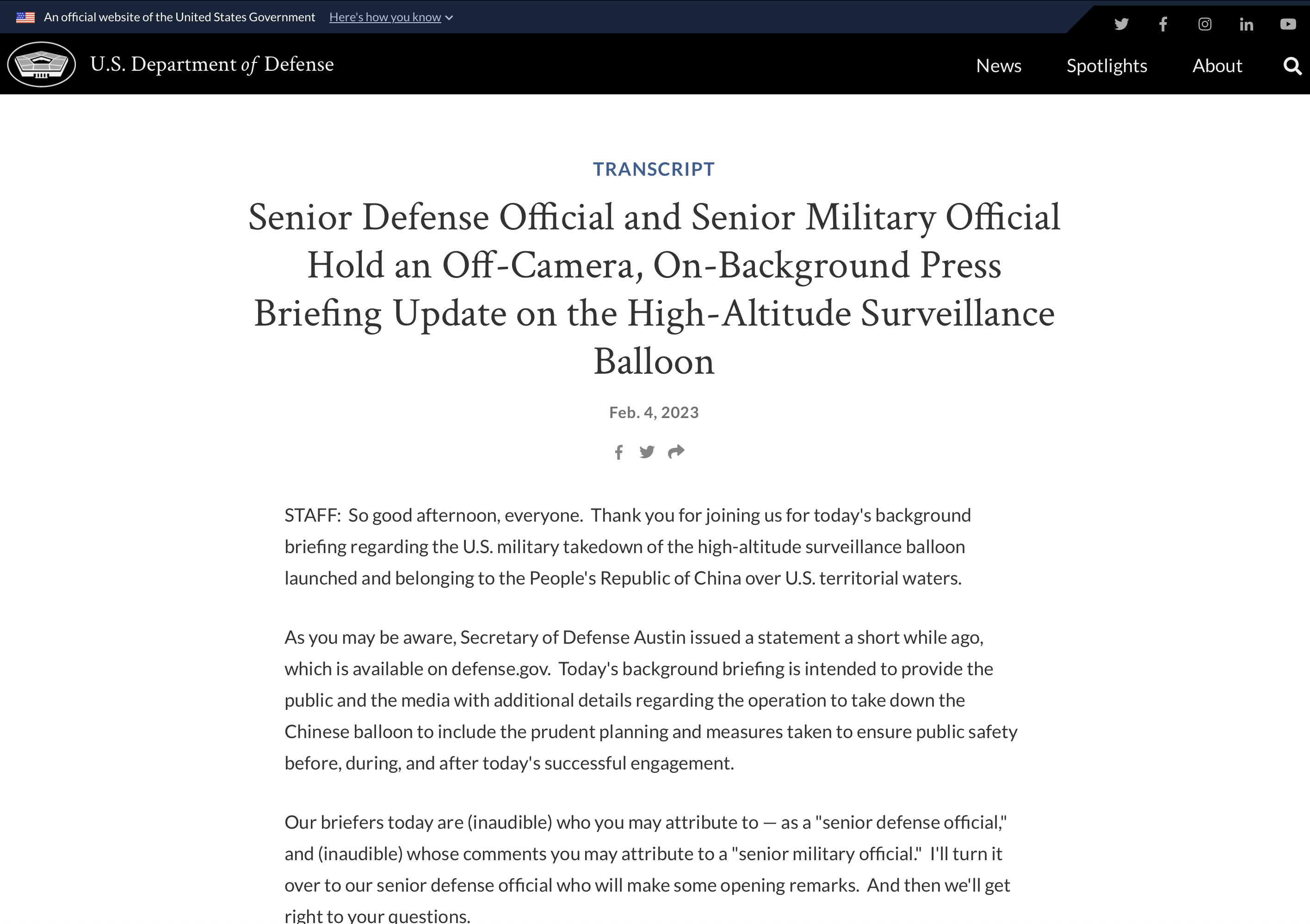 An official website of the United States Government Here's how you know

U.S. Department of Defense

News Spotlights About

TRANSCRIPT

Senior Defense Official and Senior Military Official Hold an Off-Camera, On-Background Press Briefing Update on the High-Altitude Surveillance Balloon

Feb. 4, 2023

STAFF: So good afternoon, everyone. Thank you for joining us for today's background briefing regarding the U.S. military takedown of the high-altitude surveillance balloon launched and belonging to the People's Republic of China over U.S. territorial waters.

As you may be aware, Secretary of Defense Austin issued a statement a short while ago, which is available on defense.gov. Today's background briefing is intended to provide the public and the media with additional details regarding the operation to take down the Chinese balloon to include the prudent planning and measures taken to ensure public safety before, during, and after today's successful engagement.

Our briefers today are (inaudible) who you may attribute to — as a "senior defense official," and (inaudible) whose comments you may attribute to a "senior military official." I'll turn it over to our senior defense official who will make some opening remarks. And then we'll get right to your questions.